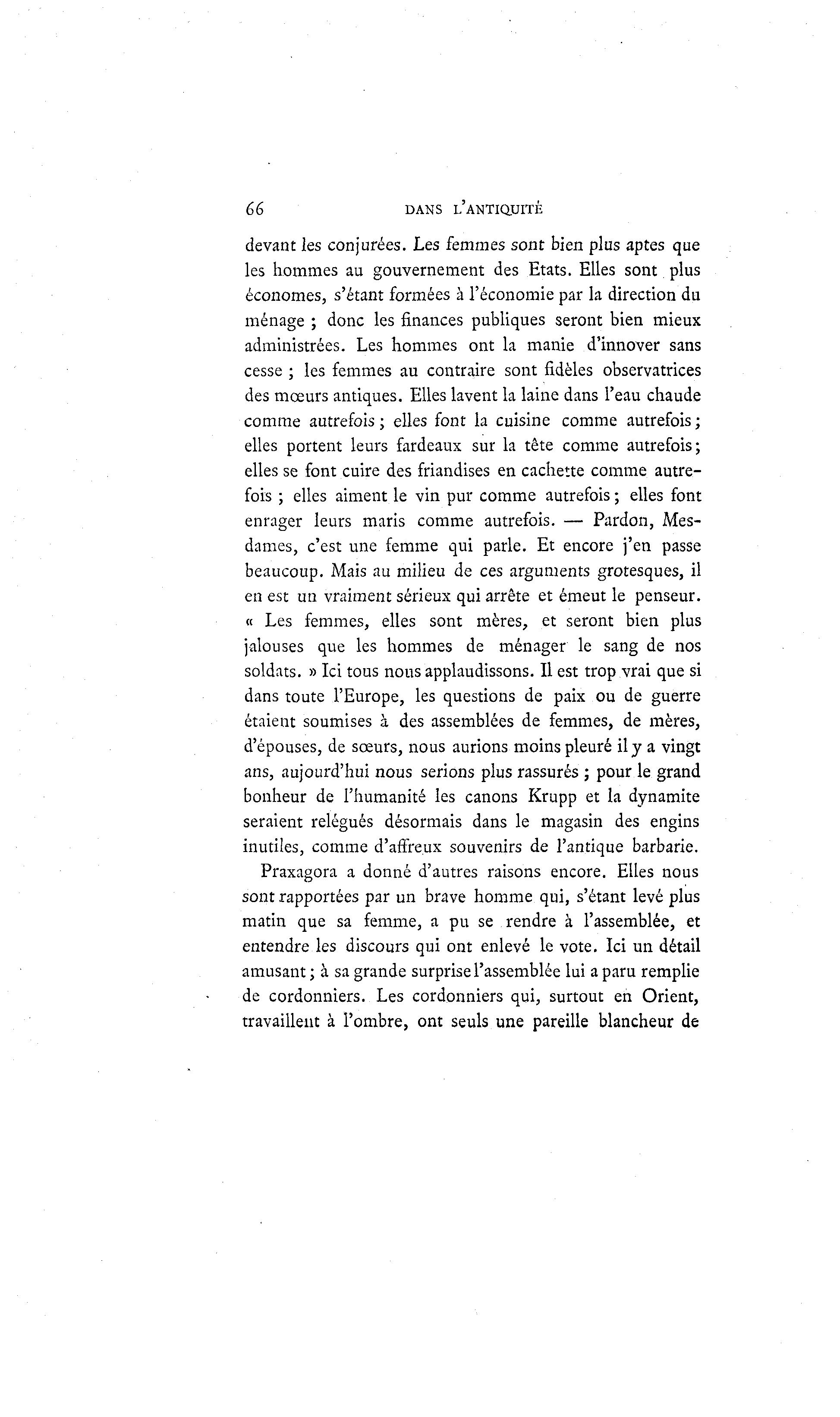 66 DANS L'ANTIQUITÉ

devant les conjurées. Les femmes sont bien plus aptes que les hommes au gouvernement des Etats. Elles sont plus économes, s'étant formées à l'économie par la direction du ménage ; donc les finances publiques seront bien mieux administrées. Les hommes ont la manie d'innover sans cesse ; les femmes au contraire sont fidèles observatrices des mœurs antiques. Elles lavent la laine dans l'eau chaude comme autrefois ; elles font la cuisine comme autrefois ; elles portent leurs fardeaux sur la tête comme autrefois ; elles se font cuire des friandises en cachette comme autrefois ; elles aiment le vin pur comme autrefois ; elles font enrager leurs maris comme autrefois. — Pardon, Mesdames, c'est une femme qui parle. Et encore j'en passe beaucoup. Mais au milieu de ces arguments grotesques, il en est un vraiment sérieux qui arrête et émeut le penseur. « Les femmes, elles sont mères, et seront bien plus jalouses que les hommes de ménager le sang de nos soldats. » Ici tous nous applaudissons. Il est trop vrai que si dans toute l'Europe, les questions de paix ou de guerre étaient soumises à des assemblées de femmes, de mères, d'épouses, de sœurs, nous aurions moins pleuré il y a vingt ans, aujourd'hui nous serions plus rassurés ; pour le grand bonheur de l'humanité les canons Krupp et la dynamite seraient relégués désormais dans le magasin des engins inutiles, comme d'affreux souvenirs de l'antique barbarie.

Praxagora a donné d'autres raisons encore. Elles nous sont rapportées par un brave homme qui, s'étant levé plus matin que sa femme, a pu se rendre à l'assemblée, et entendre les discours qui ont enlevé le vote. Ici un détail amusant ; à sa grande surprise l'assemblée lui a paru remplie de cordonniers. Les cordonniers qui, surtout en Orient, travaillent à l'ombre, ont seuls une pareille blancheur de